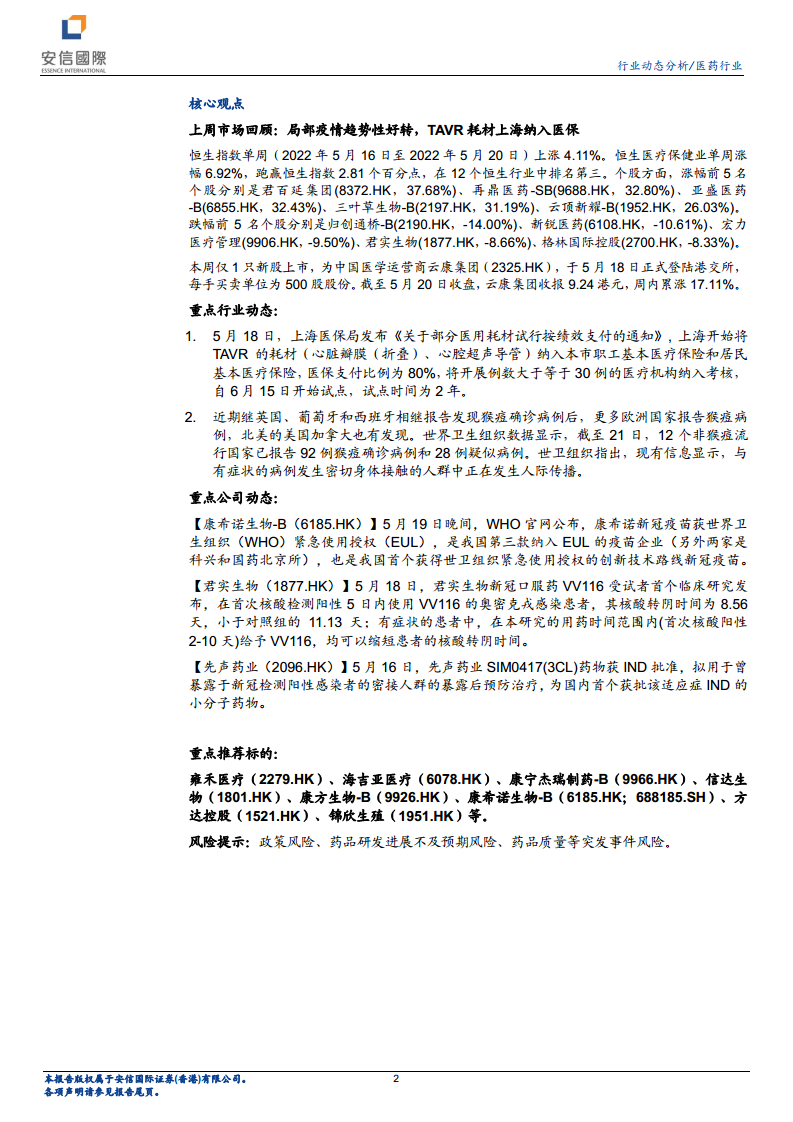 安信國際
ESSENCE INTERNATIONAL

行业动态分析/医药行业

核心观点

上周市场回顾：局部疫情趋势性好转，TAVR 耗材上海纳入医保

恒生指数单周（2022 年 5 月 16 日至 2022 年 5 月 20 日）上涨 4.11%。恒生医疗保健业单周涨幅 6.92%，跑赢恒生指数 2.81 个百分点，在 12 个恒生行业中排名第三。个股方面，涨幅前 5 名个股分别是君百延集团(8372.HK，37.68%)、再鼎医药-SB(9688.HK，32.80%)、亚盛医药-B(6855.HK，32.43%)、三叶草生物-B(2197.HK，31.19%)、云顶新耀-B(1952.HK，26.03%)。跌幅前 5 名个股分别是归创通桥-B(2190.HK，-14.00%)、新锐医药(6108.HK，-10.61%)、宏力医疗管理(9906.HK，-9.50%)、君实生物(1877.HK，-8.66%)、格林国际控股(2700.HK，-8.33%)。

本周仅 1 只新股上市，为中国医学运营商云康集团（2325.HK），于 5 月 18 日正式登陆港交所，每手买卖单位为 500 股股份。截至 5 月 20 日收盘，云康集团收报 9.24 港元，周内累涨 17.11%。

重点行业动态：

1. 5 月 18 日，上海医保局发布《关于部分医用耗材试行按绩效支付的通知》，上海开始将 TAVR 的耗材（心脏瓣膜（折叠）、心腔超声导管）纳入本市职工基本医疗保险和居民基本医疗保险，医保支付比例为 80%，将开展例数大于等于 30 例的医疗机构纳入考核，自 6 月 15 日开始试点，试点时间为 2 年。

2. 近期继英国、葡萄牙和西班牙相继报告发现猴痘确诊病例后，更多欧洲国家报告猴痘病例，北美的美国加拿大也有发现。世界卫生组织数据显示，截至 21 日，12 个非猴痘流行国家已报告 92 例猴痘确诊病例和 28 例疑似病例。世卫组织指出，现有信息显示，与有症状的病例发生密切身体接触的人群中正在发生人际传播。

重点公司动态：

【康希诺生物-B（6185.HK）】5 月 19 日晚间，WHO 官网公布，康希诺新冠疫苗获世界卫生组织（WHO）紧急使用授权（EUL），是我国第三款纳入 EUL 的疫苗企业（另外两家是科兴和国药北京所），也是我国首个获得世卫组织紧急使用授权的创新技术路线新冠疫苗。

【君实生物（1877.HK）】5 月 18 日，君实生物新冠口服药 VV116 受试者首个临床研究发布，在首次核酸检测阳性 5 日内使用 VV116 的奥密克戎感染患者，其核酸转阴时间为 8.56 天，小于对照组的 11.13 天；有症状的患者中，在本研究的用药时间范围内(首次核酸阳性 2-10 天)给予 VV116，均可以缩短患者的核酸转阴时间。

【先声药业（2096.HK）】5 月 16 日，先声药业 SIM0417(3CL)药物获 IND 批准，拟用于曾暴露于新冠检测阳性感染者的密接人群的暴露后预防治疗，为国内首个获批该适应症 IND 的小分子药物。

重点推荐标的：

雍禾医疗（2279.HK）、海吉亚医疗（6078.HK）、康宁杰瑞制药-B（9966.HK）、信达生物（1801.HK）、康方生物-B（9926.HK）、康希诺生物-B（6185.HK; 688185.SH）、方达控股（1521.HK）、锦欣生殖（1951.HK）等。

风险提示：政策风险、药品研发进展不及预期风险、药品质量等突发事件风险。

本报告版权属于安信国际证券(香港)有限公司。
各项声明请参见报告尾页。

2